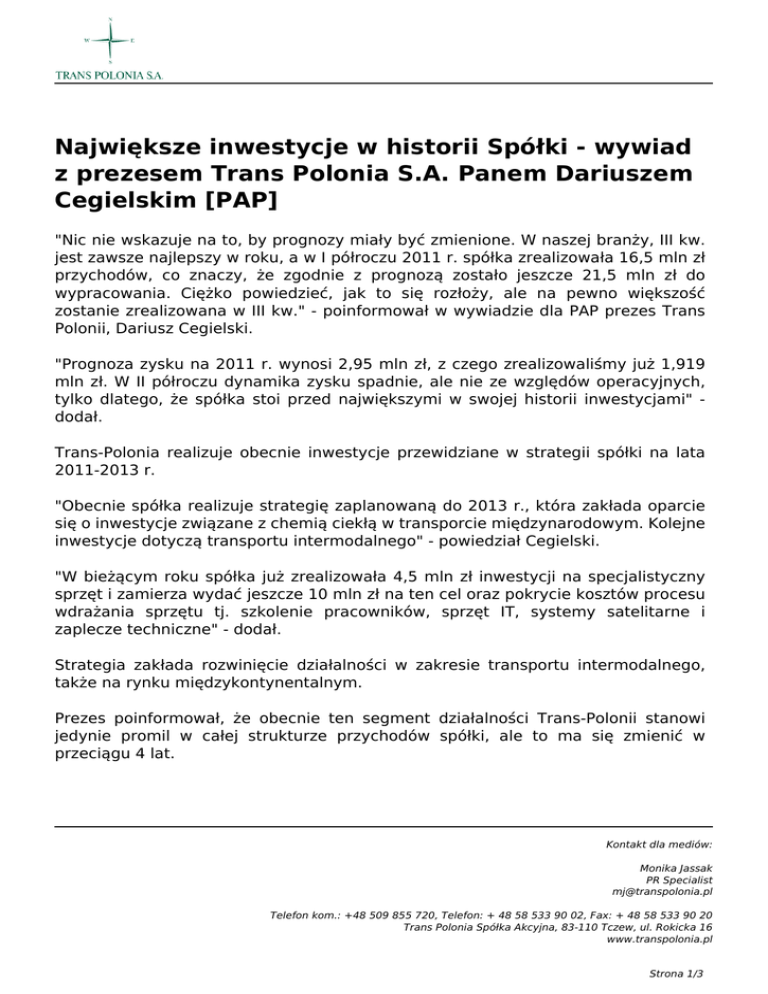 N
W E
S
TRANS POLONIA S.A.

Największe inwestycje w historii Spółki - wywiad z prezesem Trans Polonia S.A. Panem Dariuszem Cegielskim [PAP]

"Nic nie wskazuje na to, by prognozy miały być zmienione. W naszej branży, III kw. jest zawsze najlepszy w roku, a w I półroczu 2011 r. spółka zrealizowała 16,5 mln zł przychodów, co znaczy, że zgodnie z prognozą zostało jeszcze 21,5 mln zł do wypracowania. Ciężko powiedzieć, jak to się rozłoży, ale na pewno większość zostanie zrealizowana w III kw." - poinformował w wywiadzie dla PAP prezes Trans Polonii, Dariusz Cegielski.

"Prognoza zysku na 2011 r. wynosi 2,95 mln zł, z czego zrealizowaliśmy już 1,919 mln zł. W II półroczu dynamika zysku spadnie, ale nie ze względów operacyjnych, tylko dlatego, że spółka stoi przed największymi w swojej historii inwestycjami" - dodał.

Trans-Polonia realizuje obecnie inwestycje przewidziane w strategii spółki na lata 2011-2013 r.

"Obecnie spółka realizuje strategię zaplanowaną do 2013 r., która zakłada oparcie się o inwestycje związane z chemią ciekłą w transporcie międzynarodowym. Kolejne inwestycje dotyczą transportu intermodalnego" - powiedział Cegielski.

"W bieżącym roku spółka już zrealizowała 4,5 mln zł inwestycji na specjalistyczny sprzęt i zamierza wydać jeszcze 10 mln zł na ten cel oraz pokrycie kosztów procesu wdrażania sprzętu tj. szkolenie pracowników, sprzęt IT, systemy satelitarne i zaplecze techniczne" - dodał.

Strategia zakłada rozwinięcie działalności w zakresie transportu intermodalnego, także na rynku międzykontynentalnym.

Prezes poinformował, że obecnie ten segment działalności Trans-Polonii stanowi jedynie promil w całej strukturze przychodów spółki, ale to ma się zmienić w przeciągu 4 lat.

Kontakt dla mediów:

Monika Jassak
PR Specialist
mj@transpolonia.pl

Telefon kom.: +48 509 855 720, Telefon: + 48 58 533 90 02, Fax: + 48 58 533 90 20
Trans Polonia Spółka Akcyjna, 83-110 Tczew, ul. Rokicka 16
www.transpolonia.pl

Strona 1/3